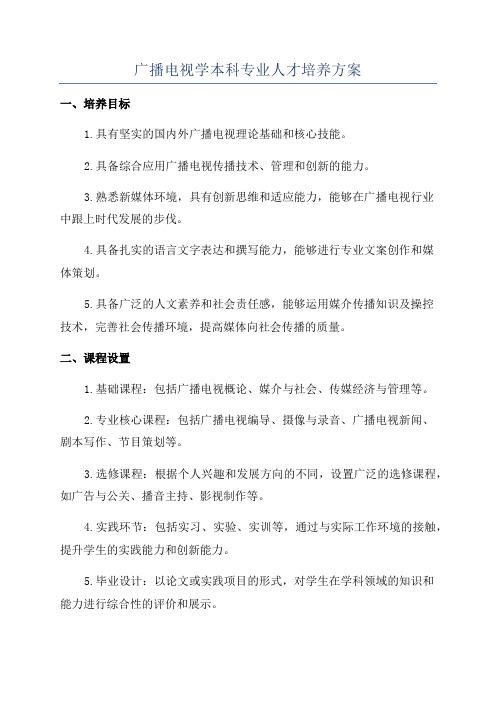 广播电视学本科专业人才培养方案

一、培养目标

1.具有坚实的国内外广播电视理论基础和核心技能。

2.具备综合应用广播电视传播技术、管理和创新的能力。

3.熟悉新媒体环境，具有创新思维和适应能力，能够在广播电视行业中跟上时代发展的步伐。

4.具备扎实的语言文字表达和撰写能力，能够进行专业文案创作和媒体策划。

5.具备广泛的人文素养和社会责任感，能够运用媒介传播知识及操控技术，完善社会传播环境，提高媒体向社会传播的质量。

二、课程设置

1.基础课程：包括广播电视概论、媒介与社会、传媒经济与管理等。

2.专业核心课程：包括广播电视编导、摄像与录音、广播电视新闻、剧本写作、节目策划等。

3.选修课程：根据个人兴趣和发展方向的不同，设置广泛的选修课程，如广告与公关、播音主持、影视制作等。

4.实践环节：包括实习、实验、实训等，通过与实际工作环境的接触，提升学生的实践能力和创新能力。

5.毕业设计：以论文或实践项目的形式，对学生在学科领域的知识和能力进行综合性的评价和展示。